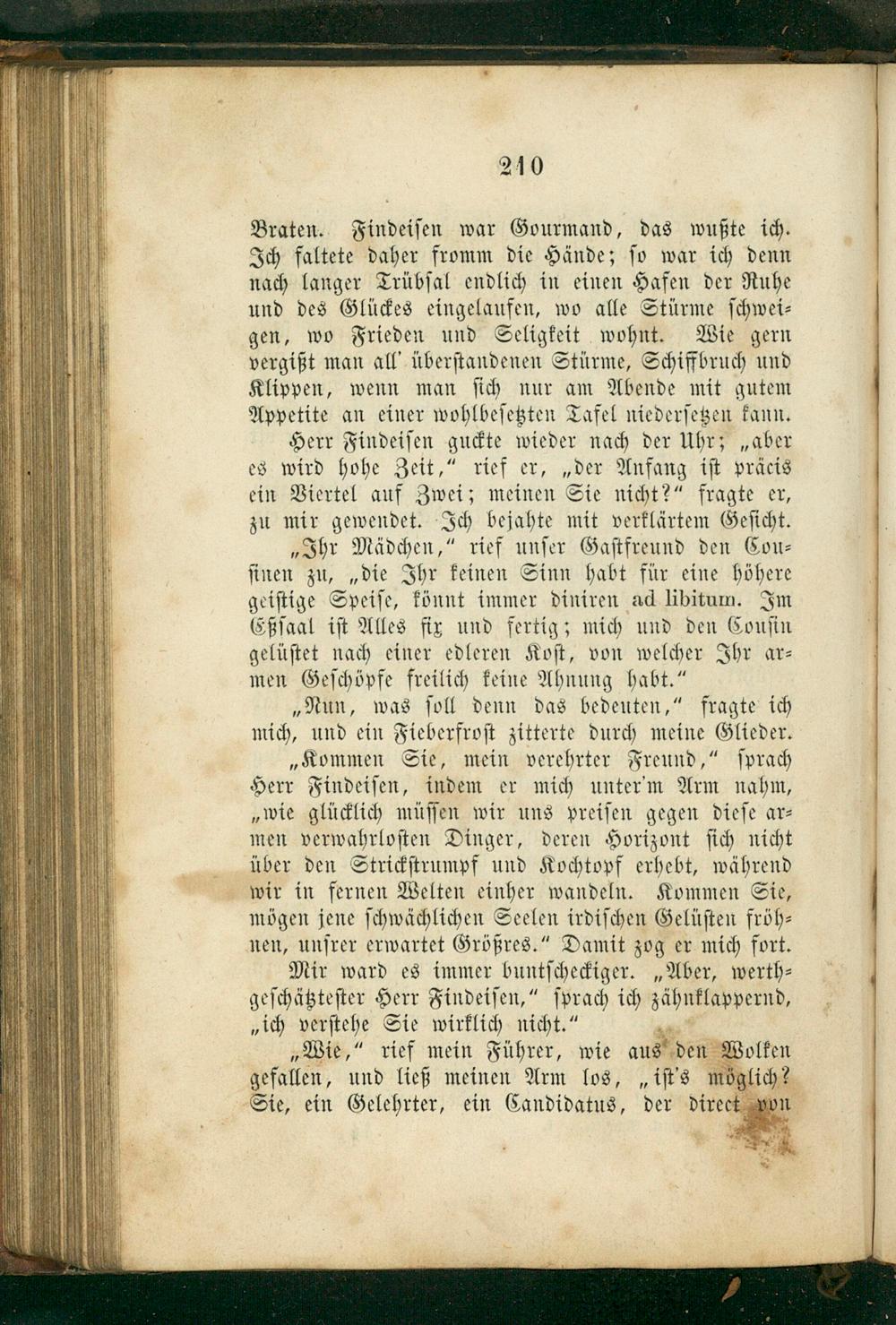 210

Braten. Findeisen war Gourmand, das wußte ich. Ich faltete daher fromm die Hände; so war ich denn nach langer Trübsal endlich in einen Hafen der Ruhe und des Glückes eingelaufen, wo alle Stürme schweigen, wo Frieden und Seligkeit wohnt. Wie gern vergißt man all' überstandenen Stürme, Schiffbruch und Klippen, wenn man sich nur am Abende mit gutem Appetite an einer wohlbesetzten Tafel niedersetzen kann.

Herr Findeisen guckte wieder nach der Uhr; „aber es wird hohe Zeit," rief er, „der Anfang ist präcis ein Viertel auf Zwei; meinen Sie nicht?" fragte er, zu mir gewendet. Ich bejahte mit verklärtem Gesicht.

„Ihr Mädchen," rief unser Gastfreund den Cousinen zu, „die Ihr keinen Sinn habt für eine höhere geistige Speise, könnt immer diniren ad libitum. Im Eßsaal ist Alles fix und fertig; mich und den Cousin gelüstet nach einer edleren Kost, von welcher Ihr armen Geschöpfe freilich keine Ahnung habt."

„Nun, was soll denn das bedeuten," fragte ich mich, und ein Fieberfrost zitterte durch meine Glieder.

„Kommen Sie, mein verehrter Freund," sprach Herr Findeisen, indem er mich unter'm Arm nahm, „wie glücklich müssen wir uns preisen gegen diese armen verwahrlosten Dinger, deren Horizont sich nicht über den Strickstrumpf und Kochtopf erhebt, während wir in fernen Welten einher wandeln. Kommen Sie, mögen jene schwächlichen Seelen irdischen Gelüsten fröhnen, unsrer erwartet Größres." Damit zog er mich fort.

Mir ward es immer buntscheckiger. „Aber, werthgeschätztester Herr Findeisen," sprach ich zähnklappernd, „ich verstehe Sie wirklich nicht."

„Wie," rief mein Führer, wie aus den Wolken gefallen, und ließ meinen Arm los, „ist's möglich? Sie, ein Gelehrter, ein Candidatus, der direct von